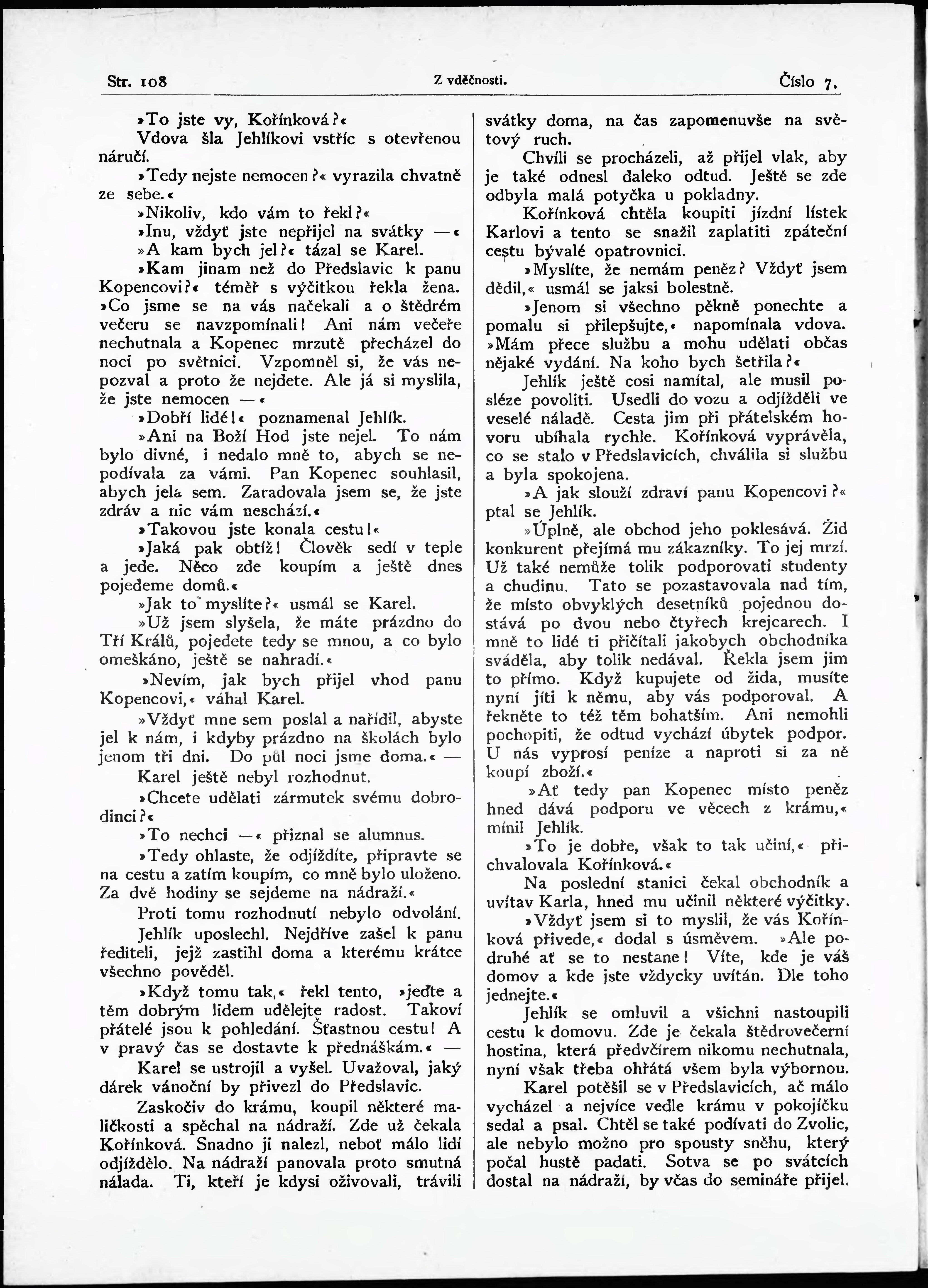 Str. 108 Z vděčnosti. Číslo 7.

»To jste vy, Kořínková?«

Vdova šla Jehlíkovi vstříc s otevřenou náručí.

»Tedy nejste nemocen?« vyrazila chvatně ze sebe.«

»Nikoliv, kdo vám to řekl?«

»Inu, vždyť jste nepřijel na svátky —«

»A kam bych jel?« tázal se Karel.

»Kam jinam než do Předslavic k panu Kopencovi?« téměř s výčitkou řekla žena. »Co jsme se na vás načekali a o štědrém večeru se navzpomínali! Ani nám večeře nechutnala a Kopenec mrzutě přecházel do noci po světnici. Vzpomněl si, že vás nepozval a proto že nejdete. Ale já si myslila, že jste nemocen —«

»Dobří lidé!« poznamenal Jehlík.

»Ani na Boží Hod jste nejel. To nám bylo divné, i nedalo mně to, abych se nepodívala za vámi. Pan Kopenec souhlasil, abych jela sem. Zaradovala jsem se, že jste zdráv a nic vám neschází.«

»Takovou jste konala cestu!«

»Jaká pak obtíž! Člověk sedí v teple a jede. Něco zde koupím a ještě dnes pojedeme domů.«

»Jak to myslíte?« usmál se Karel.

»Už jsem slyšela, že máte prázdno do Tří Králů, pojedete tedy se mnou, a co bylo omeškáno, ještě se nahradí.«

»Nevím, jak bych přijel vhod panu Kopencovi,« váhal Karel.

»Vždyť mne sem poslal a nařídil, abyste jel k nám, i kdyby prázdno na školách bylo jenom tři dni. Do půl noci jsme doma.« —

Karel ještě nebyl rozhodnut.

»Chcete udělati zármutek svému dobrodinci?«

»To nechci —« přiznal se alumnus.

»Tedy ohlaste, že odjíždíte, připravte se na cestu a zatím koupím, co mně bylo uloženo. Za dvě hodiny se sejdeme na nádraží.«

Proti tomu rozhodnutí nebylo odvolání.

Jehlík uposlechl. Nejdříve zašel k panu řediteli, jejž zastihl doma a kterému krátce všechno pověděl.

»Když tomu tak,« řekl tento, »jeďte a těm dobrým lidem udělejte radost. Takoví přátelé jsou k pohledání. Šťastnou cestu! A v pravý čas se dostavte k přednáškám.« —

Karel se ustrojil a vyšel. Uvažoval, jaký dárek vánoční by přivezl do Předslavic.

Zaskočiv do krámu, koupil některé maličkosti a spěchal na nádraží. Zde už čekala Kořínková. Snadno ji nalezl, neboť málo lidí odjíždělo. Na nádraží panovala proto smutná nálada. Ti, kteří je kdysi oživovali, trávili svátky doma, na čas zapomenuvše na světový ruch.

Chvíli se procházeli, až přijel vlak, aby je také odnesl daleko odtud. Ještě se zde odbyla malá potyčka u pokladny.

Kořínková chtěla koupiti jízdní lístek Karlovi a tento se snažil zaplatiti zpáteční cestu bývalé opatrovnici.

»Myslíte, že nemám peněz? Vždyť jsem dědil,« usmál se jaksi bolestně.

»Jenom si všechno pěkně ponechte a pomalu si přilepšujte,« napomínala vdova. »Mám přece službu a mohu udělati občas nějaké vydání. Na koho bych šetřila?«

Jehlík ještě cosi namítal, ale musil posléze povoliti. Usedli do vozu a odjížděli ve veselé náladě. Cesta jim při přátelském hovoru ubíhala rychle. Kořínková vyprávěla, co se stalo v Předslavicích, chválila si službu a byla spokojena.

»A jak slouží zdraví panu Kopencovi?« ptal se Jehlík.

»Úplně, ale obchod jeho poklesává. Žid konkurent přejímá mu zákazníky. To jej mrzí. Už také nemůže tolik podporovati studenty a chudinu. Tato se pozastavovala nad tím, že místo obvyklých desetníků pojednou dostává po dvou nebo čtyřech krejcarech. I mně to lidé ti přičítali jakobych obchodníka sváděla, aby tolik nedával. Řekla jsem jim to přímo. Když kupujete od žida, musíte nyní jíti k němu, aby vás podporoval. A řekněte to též těm bohatším. Ani nemohli pochopiti, že odtud vychází úbytek podpor. U nás vyprosí peníze a naproti si za ně koupí zboží.«

»Ať tedy pan Kopenec místo peněz hned dává podporu ve věcech z krámu,« mínil Jehlík.

»To je dobře, však to tak učiní,« přichvalovala Kořínková.«

Na poslední stanici čekal obchodník a uvítav Karla, hned mu učinil některé výčitky.

»Vždyť jsem si to myslil, že vás Kořínková přivede,« dodal s úsměvem. »Ale podruhé ať se to nestane! Víte, kde je váš domov a kde jste vždycky uvítán. Dle toho jednejte.«

Jehlík se omluvil a všichni nastoupili cestu k domovu. Zde je čekala štědrovečerní hostina, která předvčírem nikomu nechutnala, nyní však třeba ohřátá všem byla výbornou.

Karel potěšil se v Předslavicích, ač málo vycházel a nejvíce vedle krámu v pokojíčku sedal a psal. Chtěl se také podívati do Zvolic, ale nebylo možno pro spousty sněhu, který počal hustě padati. Sotva se po svátcích dostal na nádraží, by včas do semináře přijel.